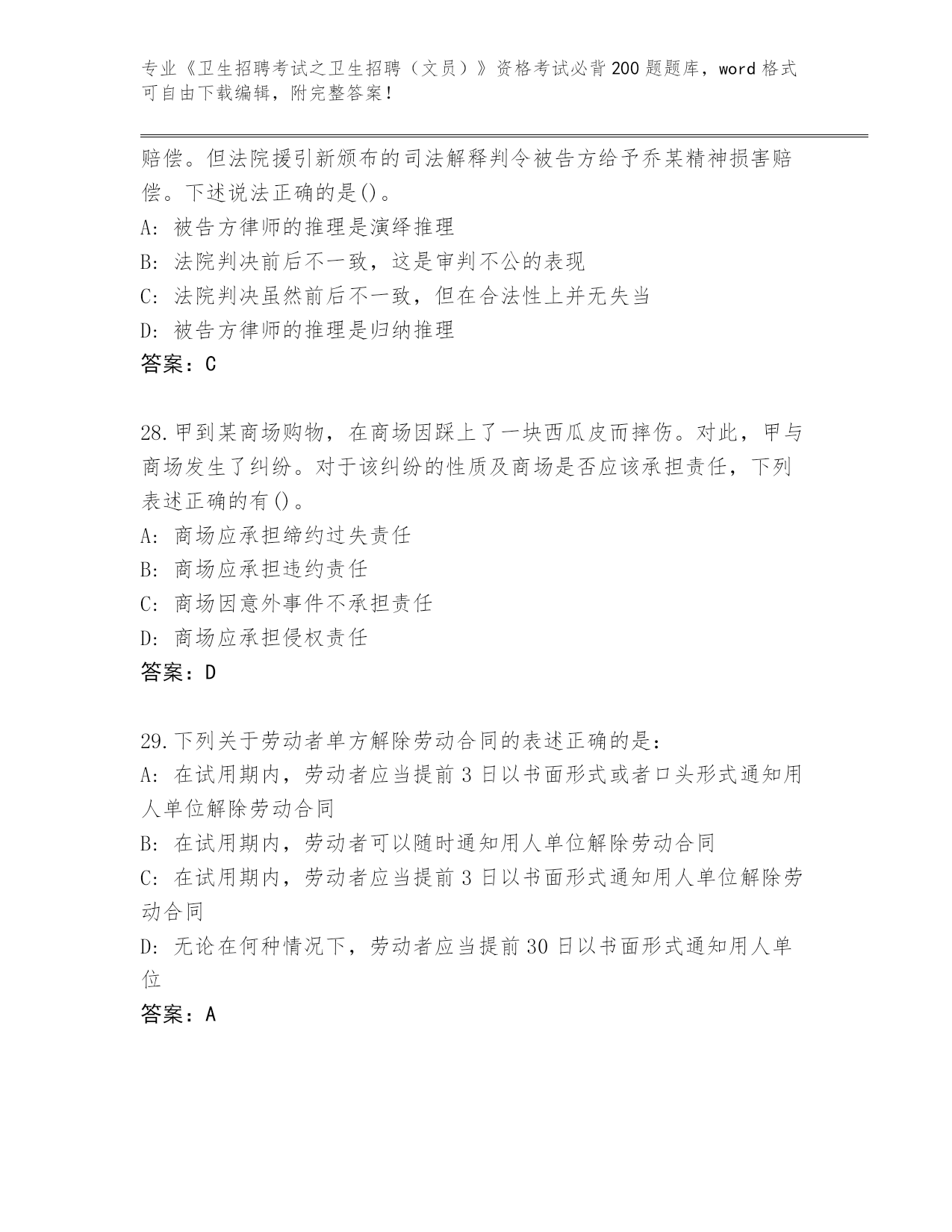 专业《卫生招聘考试之卫生招聘（文员）》资格考试必背200题题库，word格式可自由下载编辑，附完整答案！

赔偿。但法院援引新颁布的司法解释判令被告方给予乔某精神损害赔偿。下述说法正确的是()。
A: 被告方律师的推理是演绎推理
B: 法院判决前后不一致，这是审判不公的表现
C: 法院判决虽然前后不一致，但在合法性上并无失当
D: 被告方律师的推理是归纳推理
答案：C

28.甲到某商场购物，在商场因踩上了一块西瓜皮而摔伤。对此，甲与商场发生了纠纷。对于该纠纷的性质及商场是否应该承担责任，下列表述正确的有()。
A: 商场应承担缔约过失责任
B: 商场应承担违约责任
C: 商场因意外事件不承担责任
D: 商场应承担侵权责任
答案：D

29.下列关于劳动者单方解除劳动合同的表述正确的是:
A: 在试用期内，劳动者应当提前3日以书面形式或者口头形式通知用人单位解除劳动合同
B: 在试用期内，劳动者可以随时通知用人单位解除劳动合同
C: 在试用期内，劳动者应当提前3日以书面形式通知用人单位解除劳动合同
D: 无论在何种情况下，劳动者应当提前30日以书面形式通知用人单位
答案：A